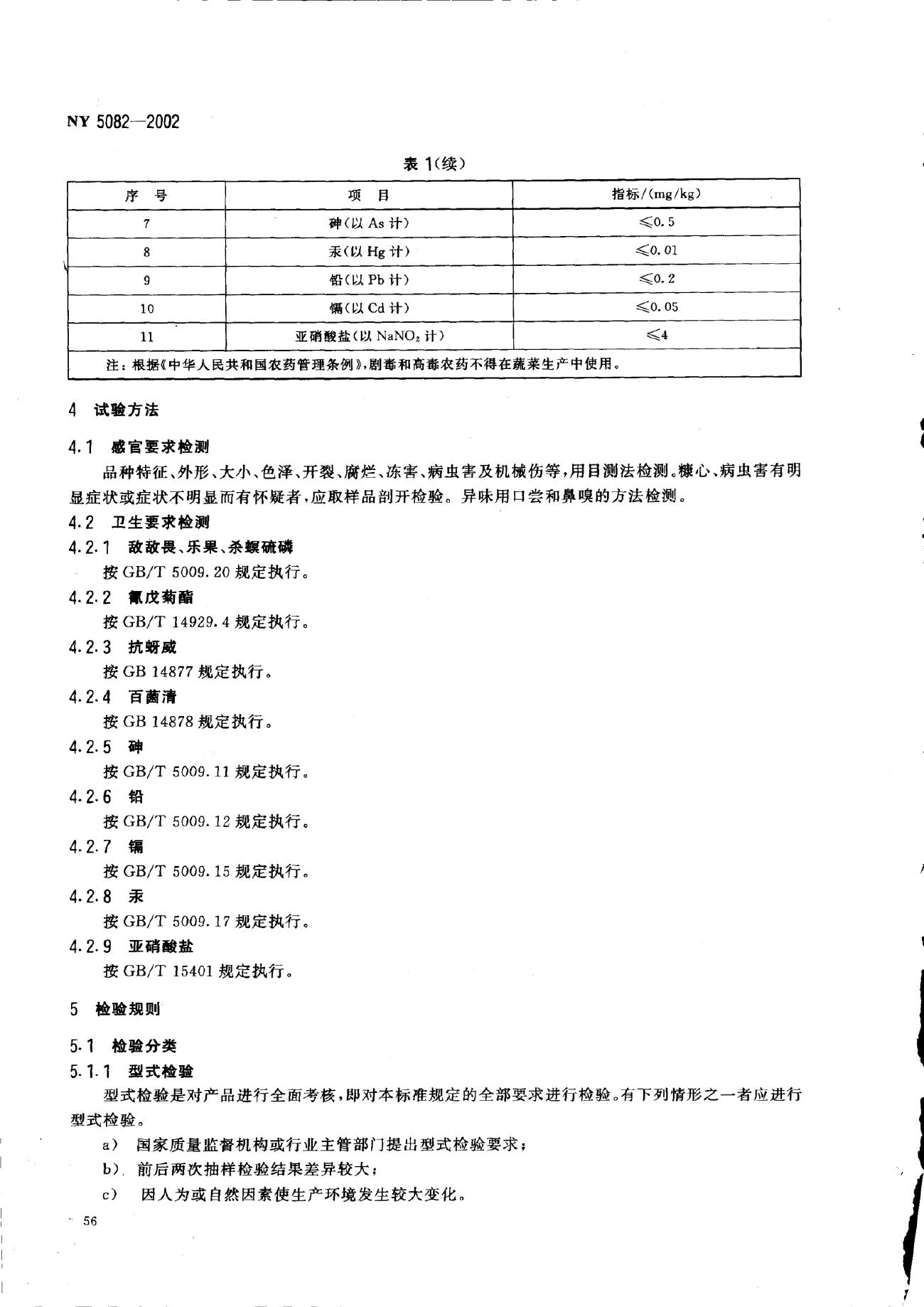 NY 5082—2002

表 1(续)

| 序 号 | 项 目 | 指标/(mg/kg) |
|---|---|---|
| 7 | 砷(以 As 计) | ≤0.5 |
| 8 | 汞(以 Hg 计) | ≤0.01 |
| 9 | 铅(以 Pb 计) | ≤0.2 |
| 10 | 镉(以 Cd 计) | ≤0.05 |
| 11 | 亚硝酸盐(以 $NaNO_2$ 计) | ≤4 |
| 注：根据《中华人民共和国农药管理条例》,剧毒和高毒农药不得在蔬菜生产中使用。 | | |

4 试验方法

4.1 感官要求检测

品种特征、外形、大小、色泽、开裂、腐烂、冻害、病虫害及机械伤等,用目测法检测。糠心、病虫害有明显症状或症状不明显而有怀疑者,应取样品剖开检验。异味用口尝和鼻嗅的方法检测。

4.2 卫生要求检测

4.2.1 敌敌畏、乐果、杀螟硫磷

按 GB/T 5009.20 规定执行。

4.2.2 氰戊菊酯

按 GB/T 14929.4 规定执行。

4.2.3 抗蚜威

按 GB 14877 规定执行。

4.2.4 百菌清

按 GB 14878 规定执行。

4.2.5 砷

按 GB/T 5009.11 规定执行。

4.2.6 铅

按 GB/T 5009.12 规定执行。

4.2.7 镉

按 GB/T 5009.15 规定执行。

4.2.8 汞

按 GB/T 5009.17 规定执行。

4.2.9 亚硝酸盐

按 GB/T 15401 规定执行。

5 检验规则

5.1 检验分类

5.1.1 型式检验

型式检验是对产品进行全面考核,即对本标准规定的全部要求进行检验。有下列情形之一者应进行型式检验。

a) 国家质量监督机构或行业主管部门提出型式检验要求；

b) 前后两次抽样检验结果差异较大；

c) 因人为或自然因素使生产环境发生较大变化。

56